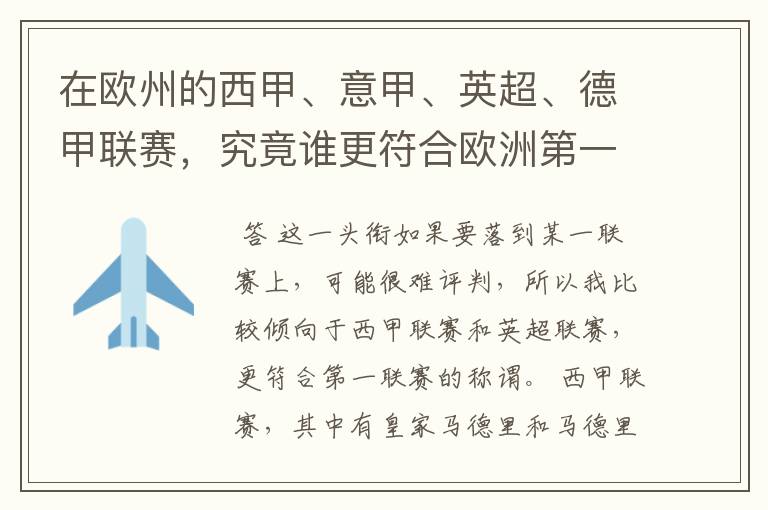 在欧州的西甲、意甲、英超、德甲联赛，究竟谁更符合欧洲第一

答 这一头衔如果要落到某一联赛上，可能很难评判，所以我比较倾向于西甲联赛和英超联赛，更符合第一联赛的称谓。 西甲联赛，其中有皇家马德里和马德里